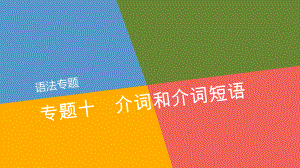 语法专题

专题十　介词和介词短语